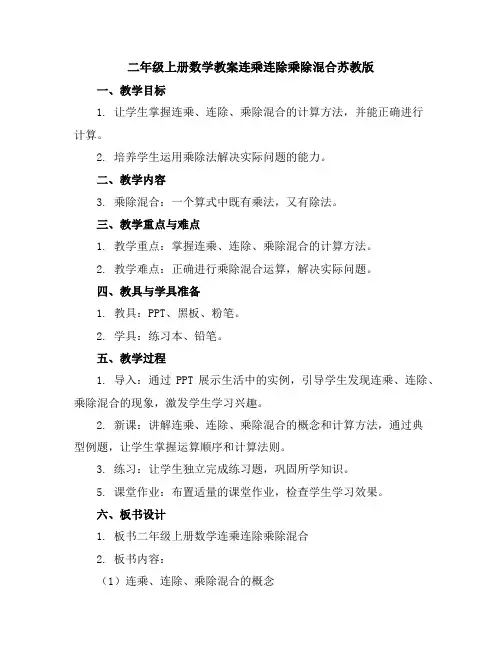 二年级上册数学教案连乘连除乘除混合苏教版

一、教学目标

1. 让学生掌握连乘、连除、乘除混合的计算方法，并能正确进行计算。

2. 培养学生运用乘除法解决实际问题的能力。

二、教学内容

3. 乘除混合：一个算式中既有乘法，又有除法。

三、教学重点与难点

1. 教学重点：掌握连乘、连除、乘除混合的计算方法。

2. 教学难点：正确进行乘除混合运算，解决实际问题。

四、教具与学具准备

1. 教具：PPT、黑板、粉笔。

2. 学具：练习本、铅笔。

五、教学过程

1. 导入：通过 PPT 展示生活中的实例，引导学生发现连乘、连除、乘除混合的现象，激发学生学习兴趣。

2. 新课：讲解连乘、连除、乘除混合的概念和计算方法，通过典型例题，让学生掌握运算顺序和计算法则。

3. 练习：让学生独立完成练习题，巩固所学知识。

5. 课堂作业：布置适量的课堂作业，检查学生学习效果。

六、板书设计

1. 板书二年级上册数学连乘连除乘除混合

2. 板书内容：

（1）连乘、连除、乘除混合的概念